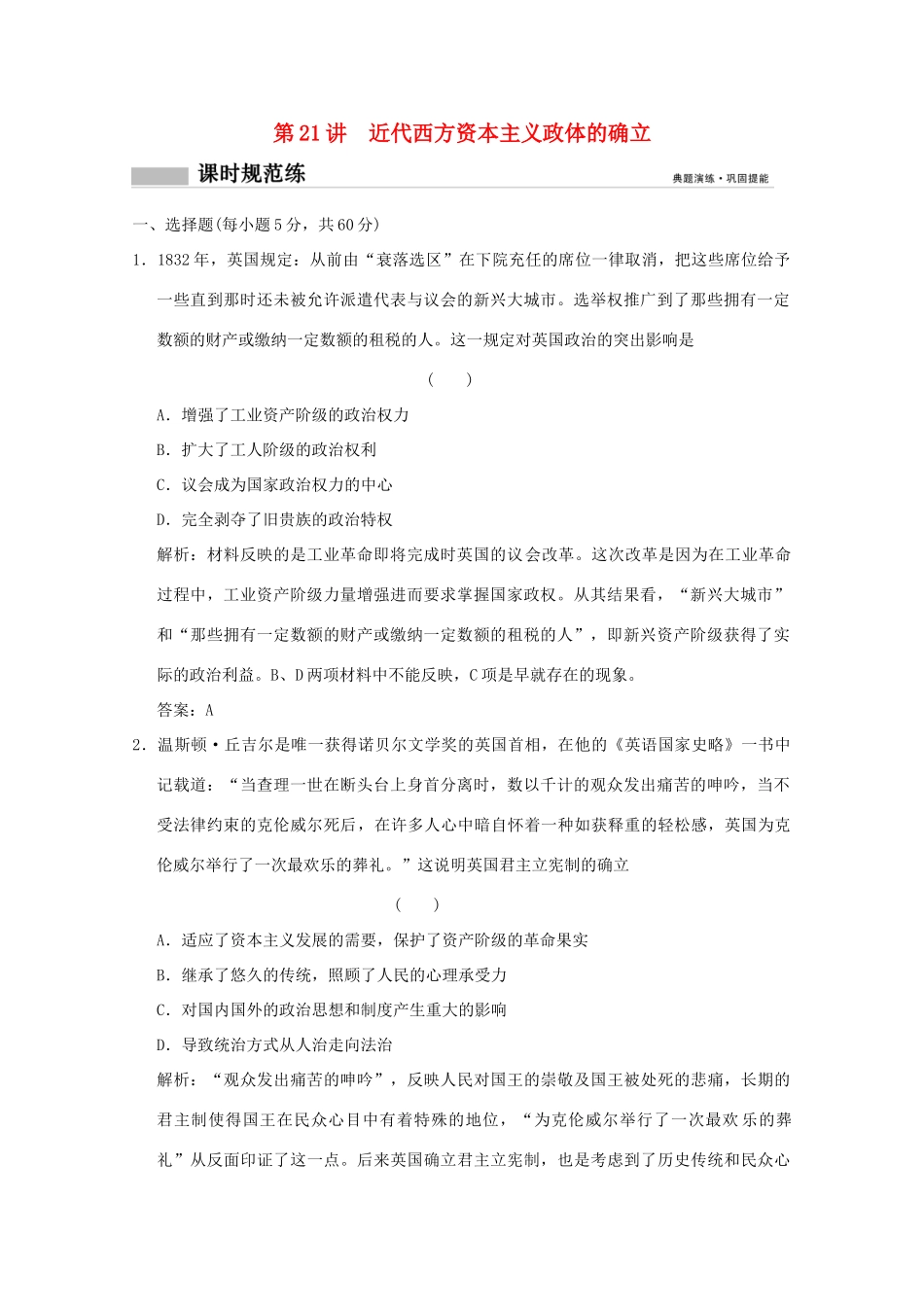 第21讲　近代西方资本主义政体的确立

课时规范练

典题演练·巩固提能

一、选择题(每小题5分，共60分)

1．1832年，英国规定：从前由“衰落选区”在下院充任的席位一律取消，把这些席位给予一些直到那时还未被允许派遣代表与议会的新兴大城市。选举权推广到了那些拥有一定数额的财产或缴纳一定数额的租税的人。这一规定对英国政治的突出影响是

(　　)

A．增强了工业资产阶级的政治权力

B．扩大了工人阶级的政治权利

C．议会成为国家政治权力的中心

D．完全剥夺了旧贵族的政治特权

解析：材料反映的是工业革命即将完成时英国的议会改革。这次改革是因为在工业革命过程中，工业资产阶级力量增强进而要求掌握国家政权。从其结果看，“新兴大城市”和“那些拥有一定数额的财产或缴纳一定数额的租税的人”，即新兴资产阶级获得了实际的政治利益。B、D两项材料中不能反映，C项是早就存在的现象。

答案：A

2．温斯顿·丘吉尔是唯一获得诺贝尔文学奖的英国首相，在他的《英语国家史略》一书中记载道：“当查理一世在断头台上身首分离时，数以千计的观众发出痛苦的呻吟，当不受法律约束的克伦威尔死后，在许多人心中暗自怀着一种如获释重的轻松感，英国为克伦威尔举行了一次最欢乐的葬礼。”这说明英国君主立宪制的确立

(　　)

A．适应了资本主义发展的需要，保护了资产阶级的革命果实

B．继承了悠久的传统，照顾了人民的心理承受力

C．对国内国外的政治思想和制度产生重大的影响

D．导致统治方式从人治走向法治

解析：“观众发出痛苦的呻吟”，反映人民对国王的崇敬及国王被处死的悲痛，长期的君主制使得国王在民众心目中有着特殊的地位，“为克伦威尔举行了一次最欢乐的葬礼”从反面印证了这一点。后来英国确立君主立宪制，也是考虑到了历史传统和民众心